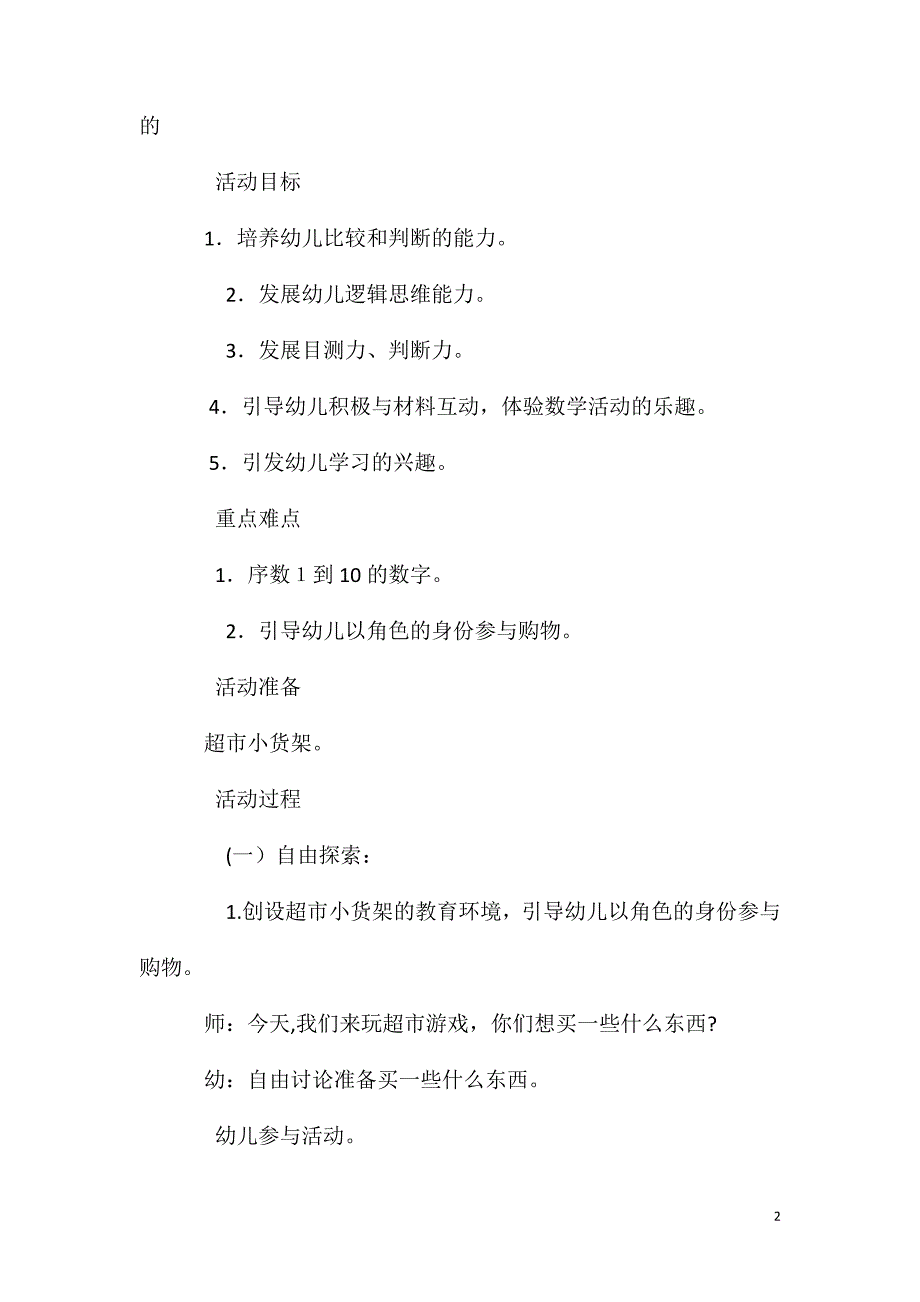 的

活动目标

1．培养幼儿比较和判断的能力。

2．发展幼儿逻辑思维能力。

3．发展目测力、判断力。

4．引导幼儿积极与材料互动，体验数学活动的乐趣。

5．引发幼儿学习的兴趣。

重点难点

1．序数 1 到 10 的数字。

2．引导幼儿以角色的身份参与购物。

活动准备

超市小货架。

活动过程

(一）自由探索：

1.创设超市小货架的教育环境，引导幼儿以角色的身份参与购物。

师：今天,我们来玩超市游戏，你们想买一些什么东西?

幼：自由讨论准备买一些什么东西。

幼儿参与活动。

2